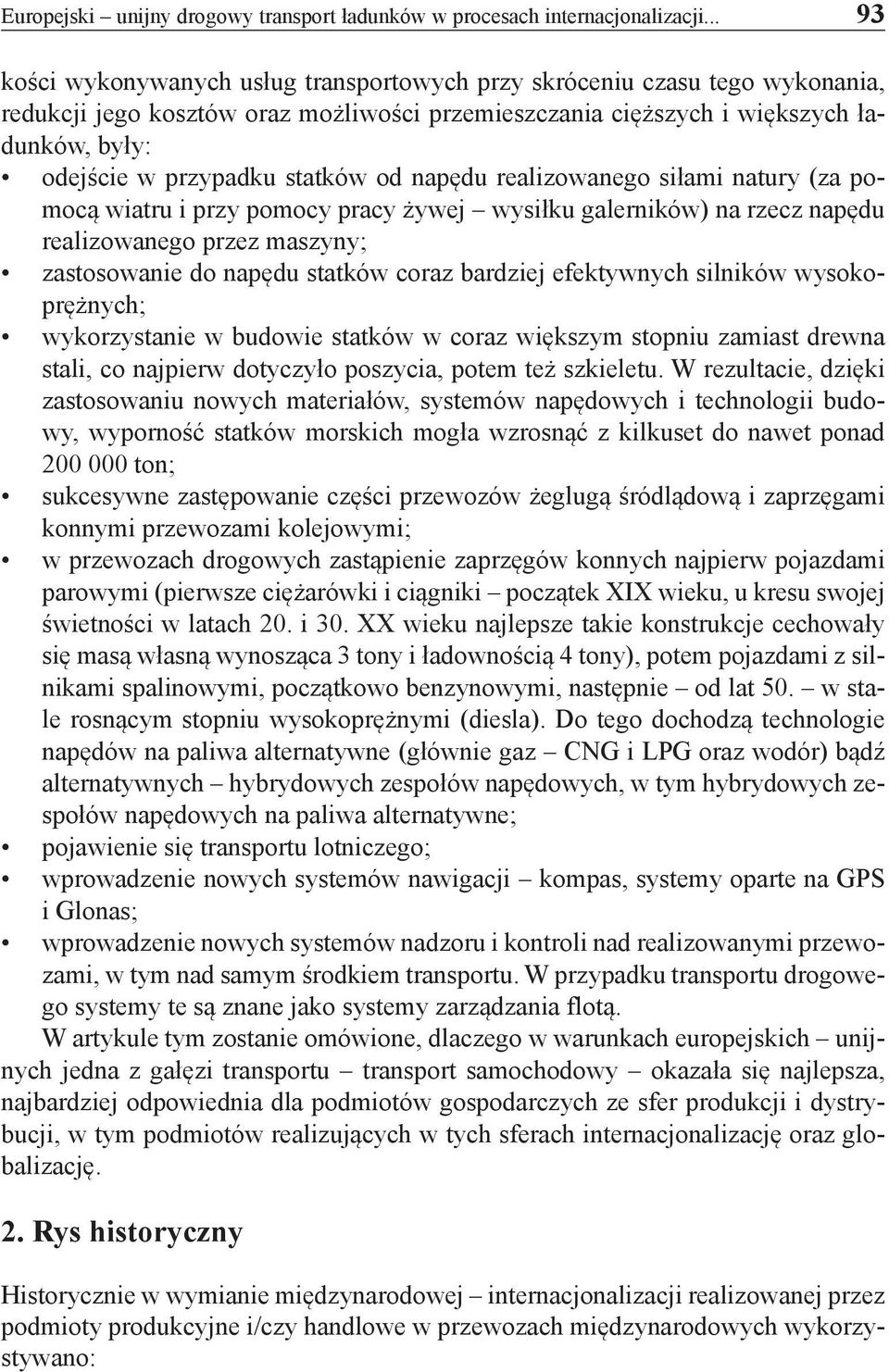 Europejski – unijny drogowy transport ładunków w procesach internacjonalizacji... 93

kości wykonywanych usług transportowych przy skróceniu czasu tego wykonania, redukcji jego kosztów oraz możliwości przemieszczania cięższych i większych ładunków, były:

• odejście w przypadku statków od napędu realizowanego siłami natury (za pomocą wiatru i przy pomocy pracy żywej – wysiłku galerników) na rzecz napędu realizowanego przez maszyny;
• zastosowanie do napędu statków coraz bardziej efektywnych silników wysokoprężnych;
• wykorzystanie w budowie statków w coraz większym stopniu zamiast drewna stali, co najpierw dotyczyło poszycia, potem też szkieletu. W rezultacie, dzięki zastosowaniu nowych materiałów, systemów napędowych i technologii budowy, wyporność statków morskich mogła wzrosnąć z kilkuset do nawet ponad 200 000 ton;
• sukcesywne zastępowanie części przewozów żeglugą śródlądową i zaprzęgami konnymi przewozami kolejowymi;
• w przewozach drogowych zastąpienie zaprzęgów konnych najpierw pojazdami parowymi (pierwsze ciężarówki i ciągniki – początek XIX wieku, u kresu swojej świetności w latach 20. i 30. XX wieku najlepsze takie konstrukcje cechowały się masą własną wynosząca 3 tony i ładownością 4 tony), potem pojazdami z silnikami spalinowymi, początkowo benzynowymi, następnie – od lat 50. – w stale rosnącym stopniu wysokoprężnymi (diesla). Do tego dochodzą technologie napędów na paliwa alternatywne (głównie gaz – CNG i LPG oraz wodór) bądź alternatywnych – hybrydowych zespołów napędowych, w tym hybrydowych zespołów napędowych na paliwa alternatywne;
• pojawienie się transportu lotniczego;
• wprowadzenie nowych systemów nawigacji – kompas, systemy oparte na GPS i Glonas;
• wprowadzenie nowych systemów nadzoru i kontroli nad realizowanymi przewozami, w tym nad samym środkiem transportu. W przypadku transportu drogowego systemy te są znane jako systemy zarządzania flotą.

W artykule tym zostanie omówione, dlaczego w warunkach europejskich – unijnych jedna z gałęzi transportu – transport samochodowy – okazała się najlepsza, najbardziej odpowiednia dla podmiotów gospodarczych ze sfer produkcji i dystrybucji, w tym podmiotów realizujących w tych sferach internacjonalizację oraz globalizację.

2. Rys historyczny

Historycznie w wymianie międzynarodowej – internacjonalizacji realizowanej przez podmioty produkcyjne i/czy handlowe w przewozach międzynarodowych wykorzystywano: